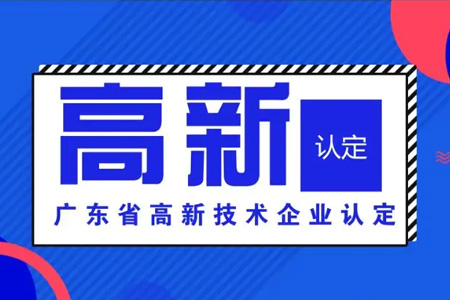 高新 认定

广东省高新技术企业认定